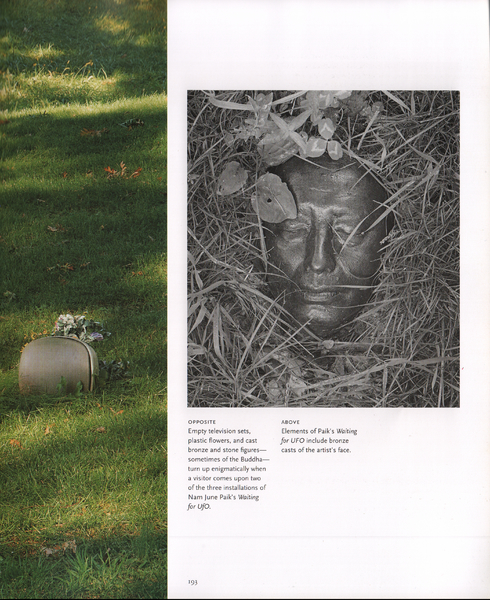 OPPOSITE

Empty television sets, plastic flowers, and cast bronze and stone figures—sometimes of the Buddha—turn up enigmatically when a visitor comes upon two of the three installations of Nam June Paik's Waiting for UFO.

ABOVE

Elements of Paik's Waiting for UFO include bronze casts of the artist's face.

193